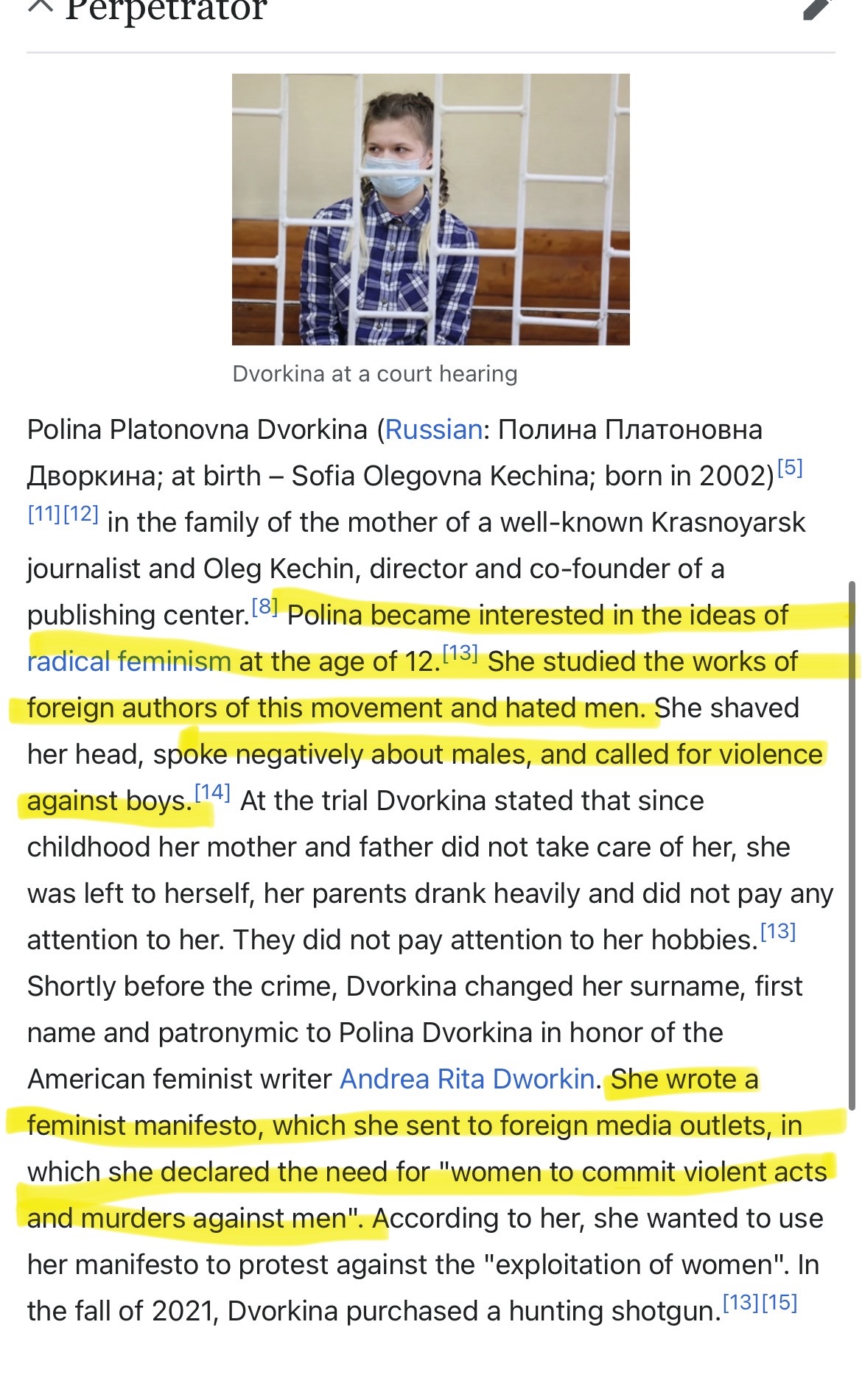 Perpetrator

Dvorkina at a court hearing

Polina Platonovna Dvorkina (Russian: Полина Платоновна Дворкина; at birth – Sofia Olegovna Kechina; born in 2002)[5][11][12] in the family of the mother of a well-known Krasnoyarsk journalist and Oleg Kechin, director and co-founder of a publishing center.[8] Polina became interested in the ideas of radical feminism at the age of 12.[13] She studied the works of foreign authors of this movement and hated men. She shaved her head, spoke negatively about males, and called for violence against boys.[14] At the trial Dvorkina stated that since childhood her mother and father did not take care of her, she was left to herself, her parents drank heavily and did not pay any attention to her. They did not pay attention to her hobbies.[13] Shortly before the crime, Dvorkina changed her surname, first name and patronymic to Polina Dvorkina in honor of the American feminist writer Andrea Rita Dworkin. She wrote a feminist manifesto, which she sent to foreign media outlets, in which she declared the need for "women to commit violent acts and murders against men". According to her, she wanted to use her manifesto to protest against the "exploitation of women". In the fall of 2021, Dvorkina purchased a hunting shotgun.[13][15]